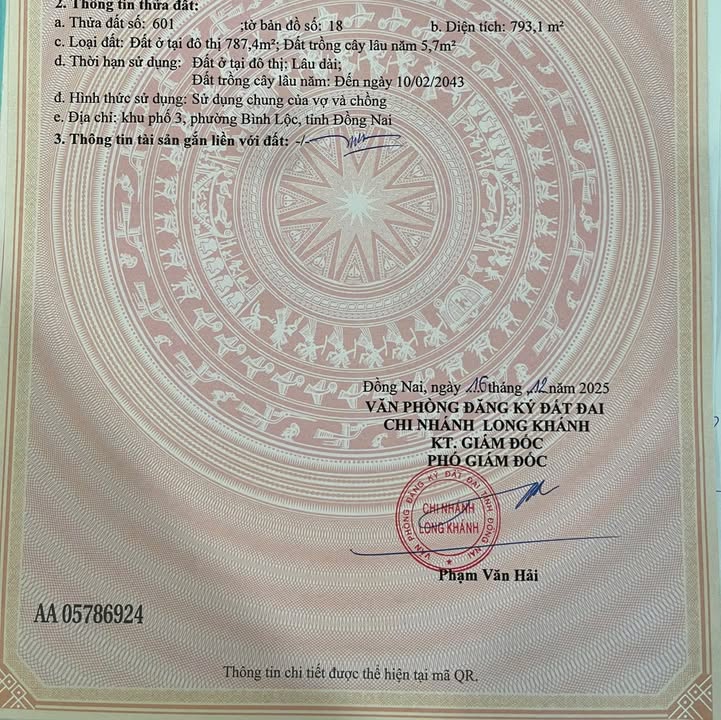 2. Thông tin thửa đất:
a. Thửa đất số: 601 ;tờ bản đồ số: 18 b. Diện tích: 793,1 m²
c. Loại đất: Đất ở tại đô thị 787,4m²; Đất trồng cây lâu năm 5,7m²
d. Thời hạn sử dụng: Đất ở tại đô thị: Lâu dài;
Đất trồng cây lâu năm: Đến ngày 10/02/2043
đ. Hình thức sử dụng: Sử dụng chung của vợ và chồng
e. Địa chỉ: khu phố 3, phường Bình Lộc, tỉnh Đồng Nai
3. Thông tin tài sản gắn liền với đất: -/-

Đồng Nai, ngày 16 tháng 12 năm 2025
VĂN PHÒNG ĐĂNG KÝ ĐẤT ĐAI
CHI NHÁNH LONG KHÁNH
KT. GIÁM ĐỐC
PHÓ GIÁM ĐỐC

VĂN PHÒNG ĐĂNG KÝ ĐẤT ĐAI TỈNH ĐỒNG NAI
CHI NHÁNH LONG KHÁNH

Phạm Văn Hải

AA 05786924

Thông tin chi tiết được thể hiện tại mã QR.